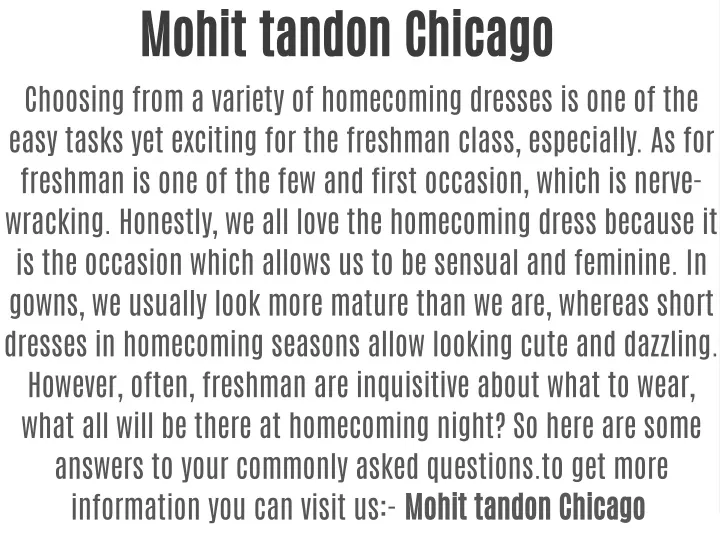 Mohit tandon Chicago

Choosing from a variety of homecoming dresses is one of the easy tasks yet exciting for the freshman class, especially. As for freshman is one of the few and first occasion, which is nerve-wracking. Honestly, we all love the homecoming dress because it is the occasion which allows us to be sensual and feminine. In gowns, we usually look more mature than we are, whereas short dresses in homecoming seasons allow looking cute and dazzling. However, often, freshman are inquisitive about what to wear, what all will be there at homecoming night? So here are some answers to your commonly asked questions.to get more information you can visit us:- Mohit tandon Chicago